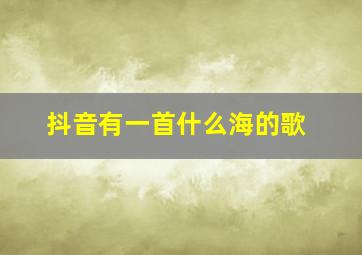 抖音有一首什么海的歌